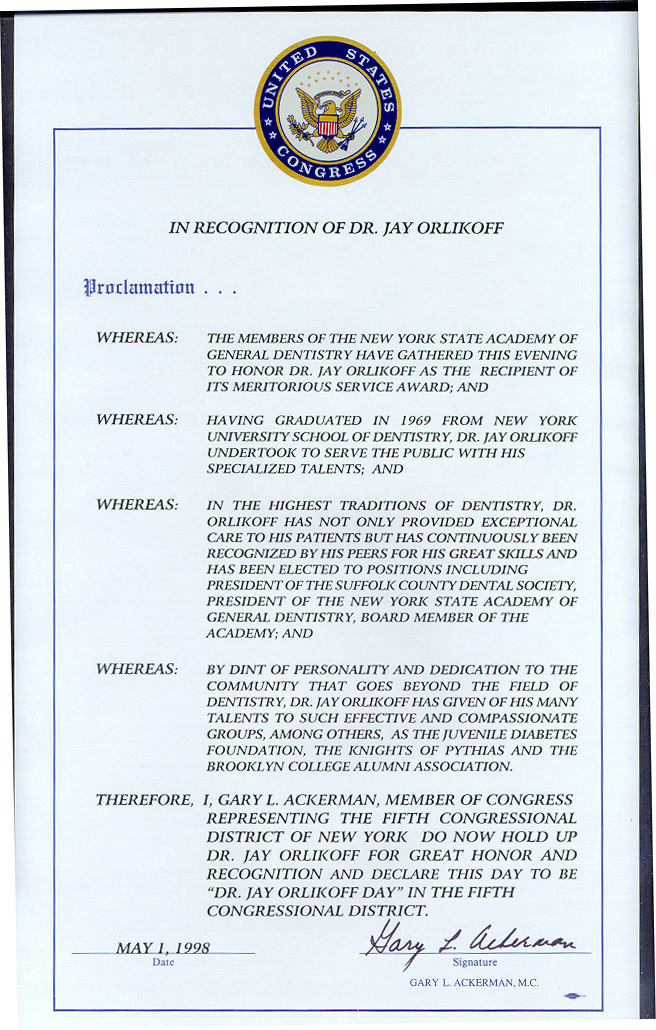 UNITED STATES CONGRESS

IN RECOGNITION OF DR. JAY ORLIKOFF

Proclamation . . .

WHEREAS: THE MEMBERS OF THE NEW YORK STATE ACADEMY OF GENERAL DENTISTRY HAVE GATHERED THIS EVENING TO HONOR DR. JAY ORLIKOFF AS THE RECIPIENT OF ITS MERITORIOUS SERVICE AWARD; AND

WHEREAS: HAVING GRADUATED IN 1969 FROM NEW YORK UNIVERSITY SCHOOL OF DENTISTRY, DR. JAY ORLIKOFF UNDERTOOK TO SERVE THE PUBLIC WITH HIS SPECIALIZED TALENTS; AND

WHEREAS: IN THE HIGHEST TRADITIONS OF DENTISTRY, DR. ORLIKOFF HAS NOT ONLY PROVIDED EXCEPTIONAL CARE TO HIS PATIENTS BUT HAS CONTINUOUSLY BEEN RECOGNIZED BY HIS PEERS FOR HIS GREAT SKILLS AND HAS BEEN ELECTED TO POSITIONS INCLUDING PRESIDENT OF THE SUFFOLK COUNTY DENTAL SOCIETY, PRESIDENT OF THE NEW YORK STATE ACADEMY OF GENERAL DENTISTRY, BOARD MEMBER OF THE ACADEMY; AND

WHEREAS: BY DINT OF PERSONALITY AND DEDICATION TO THE COMMUNITY THAT GOES BEYOND THE FIELD OF DENTISTRY, DR. JAY ORLIKOFF HAS GIVEN OF HIS MANY TALENTS TO SUCH EFFECTIVE AND COMPASSIONATE GROUPS, AMONG OTHERS, AS THE JUVENILE DIABETES FOUNDATION, THE KNIGHTS OF PYTHIAS AND THE BROOKLYN COLLEGE ALUMNI ASSOCIATION.

THEREFORE, I, GARY L. ACKERMAN, MEMBER OF CONGRESS REPRESENTING THE FIFTH CONGRESSIONAL DISTRICT OF NEW YORK DO NOW HOLD UP DR. JAY ORLIKOFF FOR GREAT HONOR AND RECOGNITION AND DECLARE THIS DAY TO BE "DR. JAY ORLIKOFF DAY" IN THE FIFTH CONGRESSIONAL DISTRICT.

MAY 1, 1998
Date

Gary L. Ackerman
Signature
GARY L. ACKERMAN, M.C.